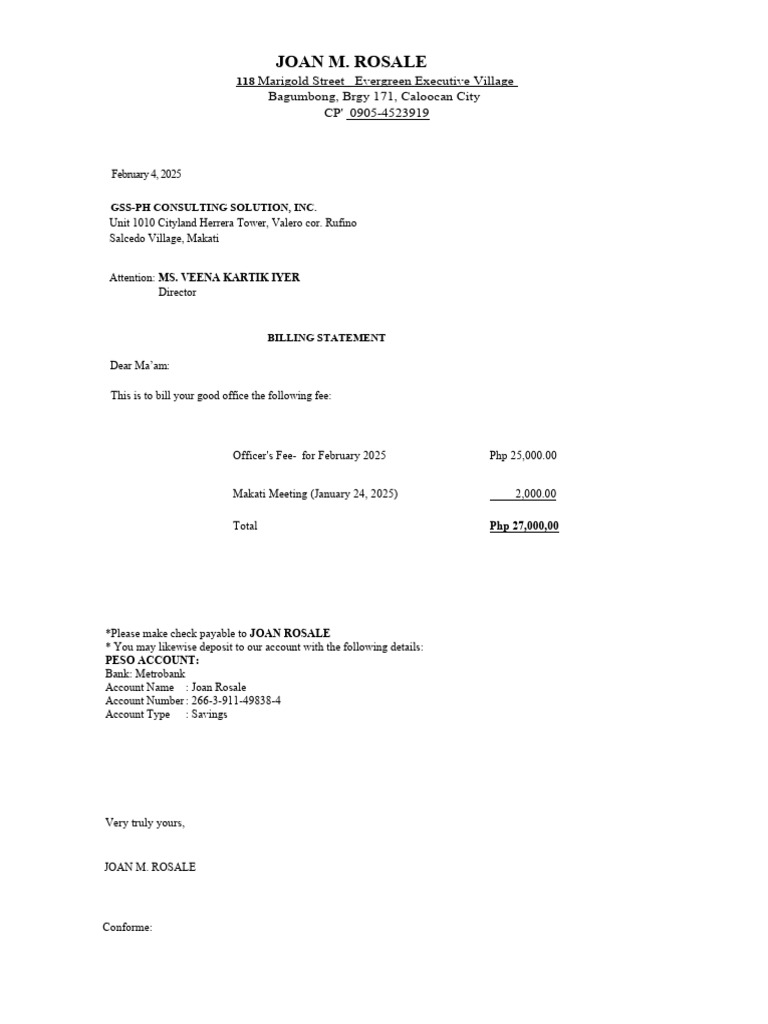 JOAN M. ROSALE
118 Marigold Street Evergreen Executive Village
Bagumbong, Brgy 171, Caloocan City
CP' 0905-4523919

February 4, 2025

GSS-PH CONSULTING SOLUTION, INC.
Unit 1010 Cityland Herrera Tower, Valero cor. Rufino
Salcedo Village, Makati

Attention: MS. VEENA KARTIK IYER
Director

BILLING STATEMENT

Dear Ma'am:

This is to bill your good office the following fee:

| | |
|---|---|
| Officer's Fee- for February 2025 | Php 25,000.00 |
| Makati Meeting (January 24, 2025) | 2,000.00 |
| Total | Php 27,000,00 |

*Please make check payable to JOAN ROSALE
* You may likewise deposit to our account with the following details:
PESO ACCOUNT:
Bank: Metrobank
Account Name : Joan Rosale
Account Number : 266-3-911-49838-4
Account Type : Savings

Very truly yours,

JOAN M. ROSALE

Conforme: